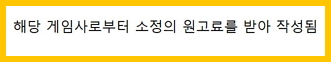 해당 게임사로부터 소정의 원고료를 받아 작성됨